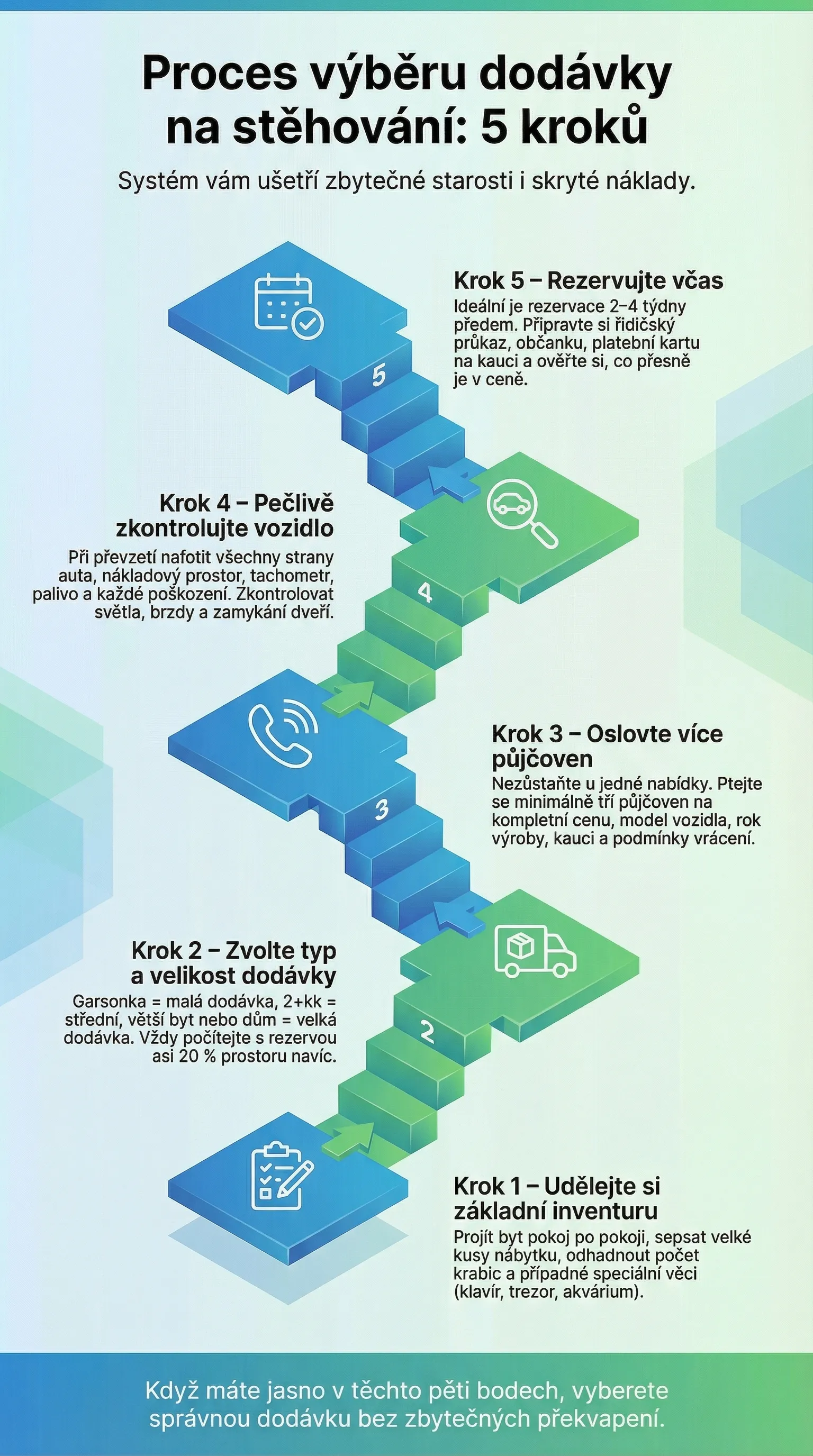 Proces výběru dodávky na stěhování: 5 kroků

Systém vám ušetří zbytečné starosti i skryté náklady.

Krok 5 – Rezervujte včas
Ideální je rezervace 2–4 týdny předem. Připravte si řidičský průkaz, občanku, platební kartu na kauci a ověřte si, co přesně je v ceně.

5

Krok 4 – Pečlivě zkontrolujte vozidlo
Při převzetí nafotit všechny strany auta, nákladový prostor, tachometr, palivo a každé poškození. Zkontrolovat světla, brzdy a zamykání dveří.

4

Krok 3 – Oslovte více půjčoven
Nezůstaňte u jedné nabídky. Ptejte se minimálně tří půjčoven na kompletní cenu, model vozidla, rok výroby, kauci a podmínky vrácení.

3

Krok 2 – Zvolte typ a velikost dodávky
Garsonka = malá dodávka, 2+kk = střední, větší byt nebo dům = velká dodávka. Vždy počítejte s rezervou asi 20 % prostoru navíc.

2

Krok 1 – Udělejte si základní inventuru
Projít byt pokoj po pokoji, sepsat velké kusy nábytku, odhadnout počet krabic a případné speciální věci (klavír, trezor, akvárium).

Když máte jasno v těchto pěti bodech, vyberete správnou dodávku bez zbytečných překvapení.